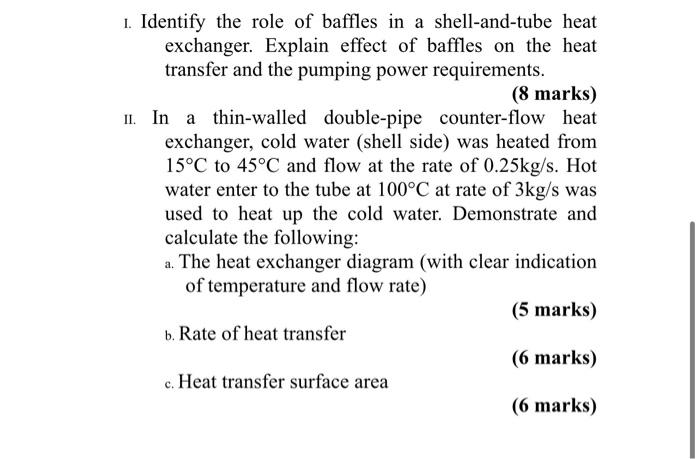 I. Identify the role of baffles in a shell-and-tube heat exchanger. Explain effect of baffles on the heat transfer and the pumping power requirements.

(8 marks)

II. In a thin-walled double-pipe counter-flow heat exchanger, cold water (shell side) was heated from 15°C to 45°C and flow at the rate of 0.25kg/s. Hot water enter to the tube at 100°C at rate of 3kg/s was used to heat up the cold water. Demonstrate and calculate the following:

a. The heat exchanger diagram (with clear indication of temperature and flow rate)

(5 marks)

b. Rate of heat transfer

(6 marks)

c. Heat transfer surface area

(6 marks)